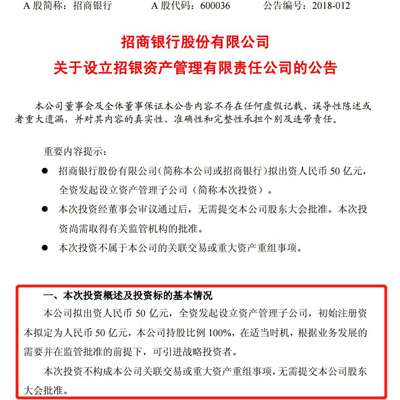 A 股简称：招商银行　　　A 股代码：600036　　　公告编号：2018-012

招商银行股份有限公司

关于设立招银资产管理有限责任公司的公告

本公司董事会及全体董事保证本公告内容不存在任何虚假记载、误导性陈述或者重大遗漏，并对其内容的真实性、准确性和完整性承担个别及连带责任。

重要内容提示：

● 招商银行股份有限公司（简称本公司或招商银行）拟出资人民币 50 亿元，全资发起设立资产管理子公司（简称本次投资）。

● 本次投资经董事会审议通过后，无需提交本公司股东大会批准。本次投资尚需取得有关监管机构的批准。

● 本次投资不属于本公司的关联交易或重大资产重组事项。

一、本次投资概述及投资标的基本情况

本公司拟出资人民币 50 亿元，全资发起设立资产管理子公司，初始注册资本拟定为人民币 50 亿元，本公司持股比例 100%，在适当时机，根据业务发展的需要并在监管批准的前提下，可引进战略投资者。

本次投资不构成本公司关联交易或重大资产重组事项，无需提交本公司股东大会批准。